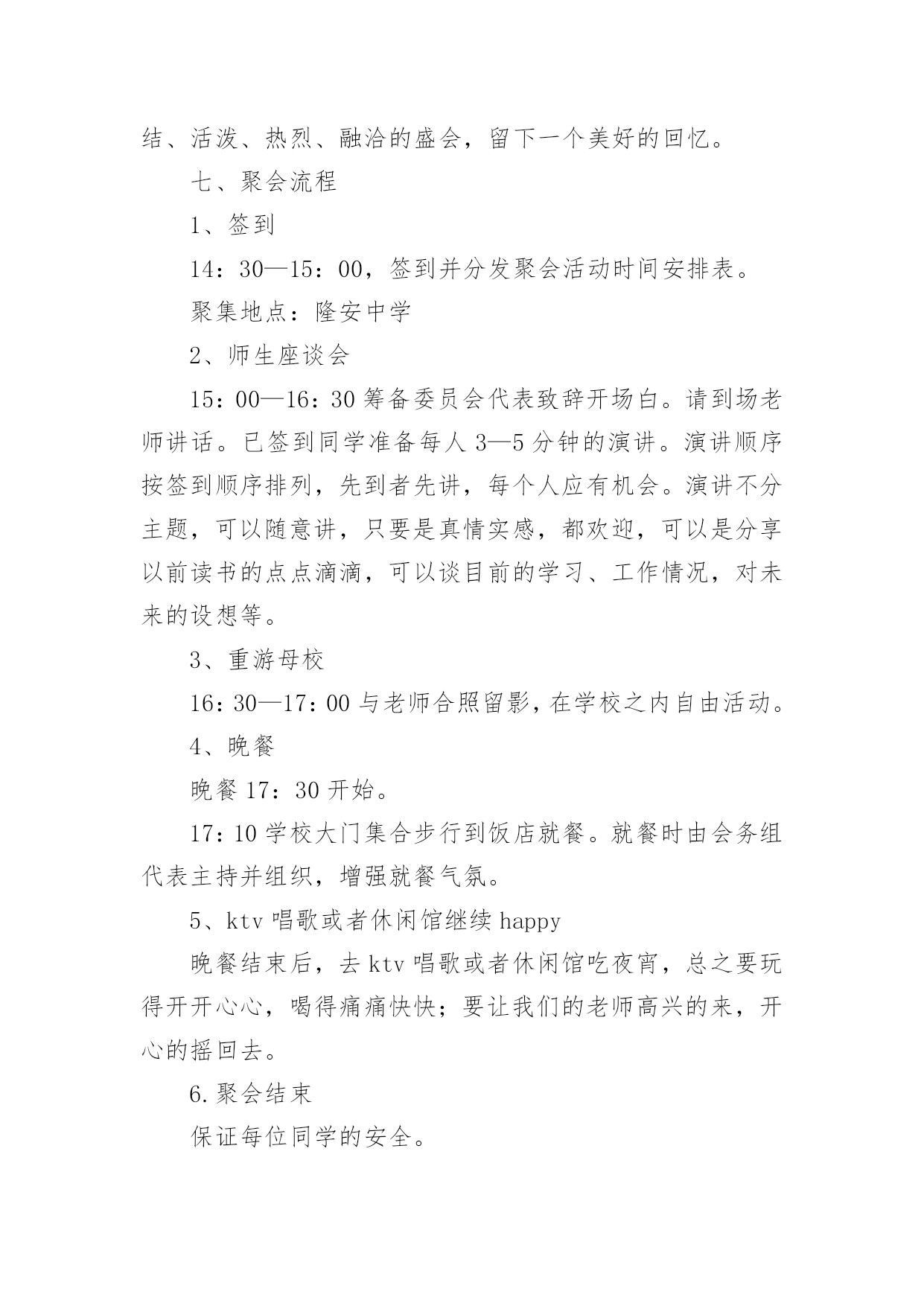 结、活泼、热烈、融洽的盛会，留下一个美好的回忆。

七、聚会流程

1、签到

14：30—15：00，签到并分发聚会活动时间安排表。

聚集地点：隆安中学

2、师生座谈会

15：00—16：30 筹备委员会代表致辞开场白。请到场老师讲话。已签到同学准备每人 3—5 分钟的演讲。演讲顺序按签到顺序排列，先到者先讲，每个人应有机会。演讲不分主题，可以随意讲，只要是真情实感，都欢迎，可以是分享以前读书的点点滴滴，可以谈目前的学习、工作情况，对未来的设想等。

3、重游母校

16：30—17：00 与老师合照留影，在学校之内自由活动。

4、晚餐

晚餐 17：30 开始。

17：10 学校大门集合步行到饭店就餐。就餐时由会务组代表主持并组织，增强就餐气氛。

5、ktv 唱歌或者休闲馆继续 happy

晚餐结束后，去 ktv 唱歌或者休闲馆吃夜宵，总之要玩得开开心心，喝得痛痛快快；要让我们的老师高兴的来，开心的摇回去。

6.聚会结束

保证每位同学的安全。